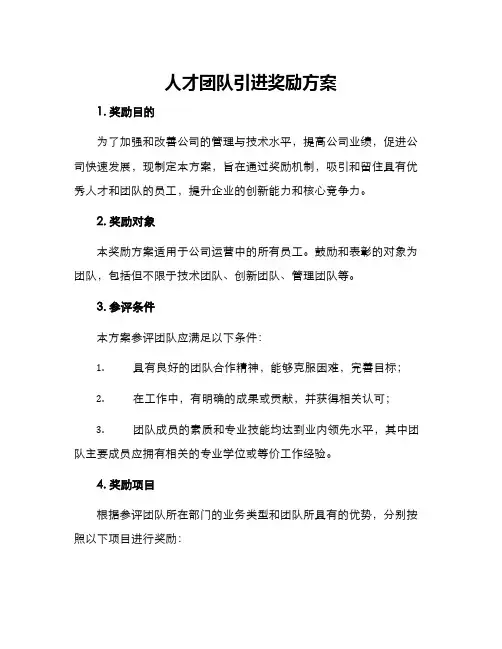 人才团队引进奖励方案

1. 奖励目的

为了加强和改善公司的管理与技术水平，提高公司业绩，促进公司快速发展，现制定本方案，旨在通过奖励机制，吸引和留住具有优秀人才和团队的员工，提升企业的创新能力和核心竞争力。

2. 奖励对象

本奖励方案适用于公司运营中的所有员工。鼓励和表彰的对象为团队，包括但不限于技术团队、创新团队、管理团队等。

3. 参评条件

本方案参评团队应满足以下条件：

1. 具有良好的团队合作精神，能够克服困难，完善目标；

2. 在工作中，有明确的成果或贡献，并获得相关认可；

3. 团队成员的素质和专业技能均达到业内领先水平，其中团队主要成员应拥有相关的专业学位或等价工作经验。

4. 奖励项目

根据参评团队所在部门的业务类型和团队所具有的优势，分别按照以下项目进行奖励：